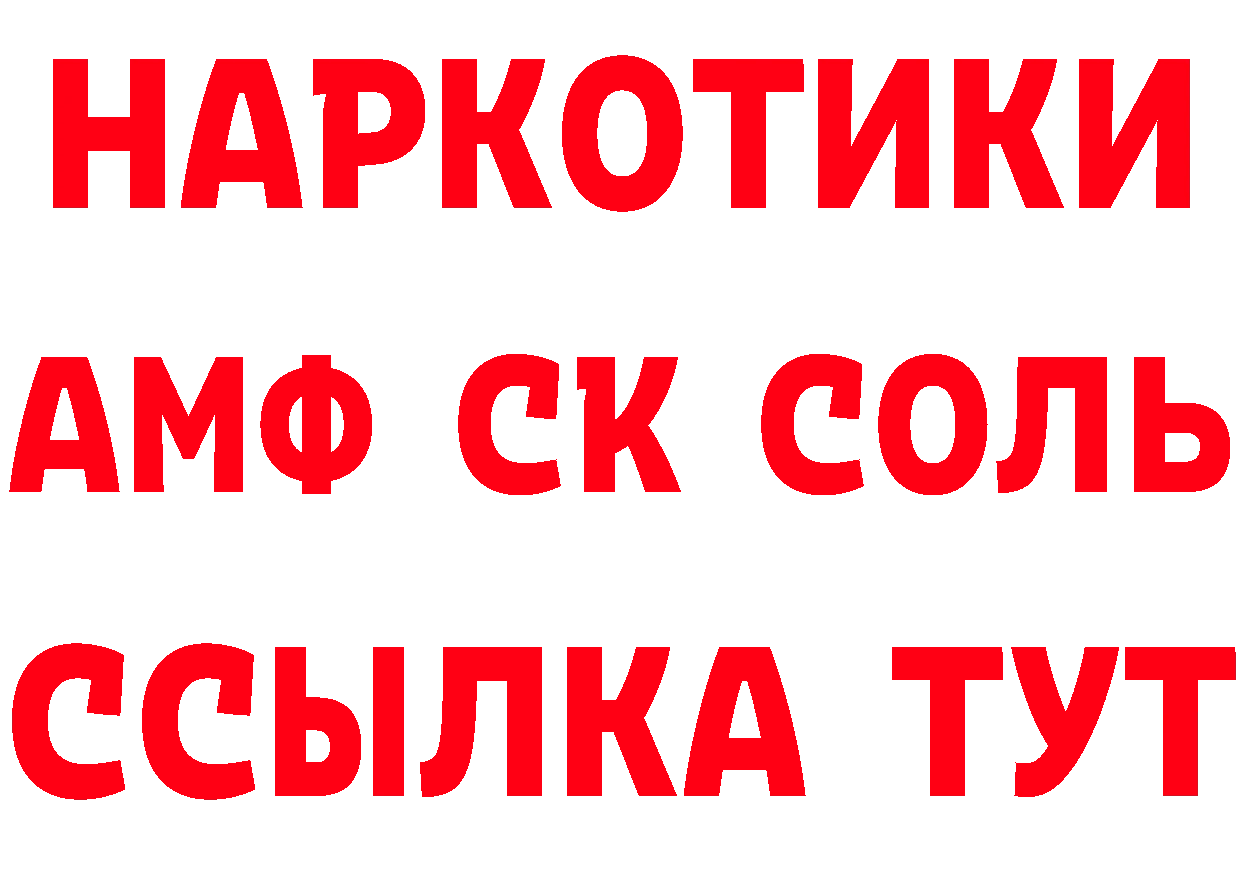 НАРКОТИКИ

АМФ СК СОЛЬ

ССЫЛКА ТУТ